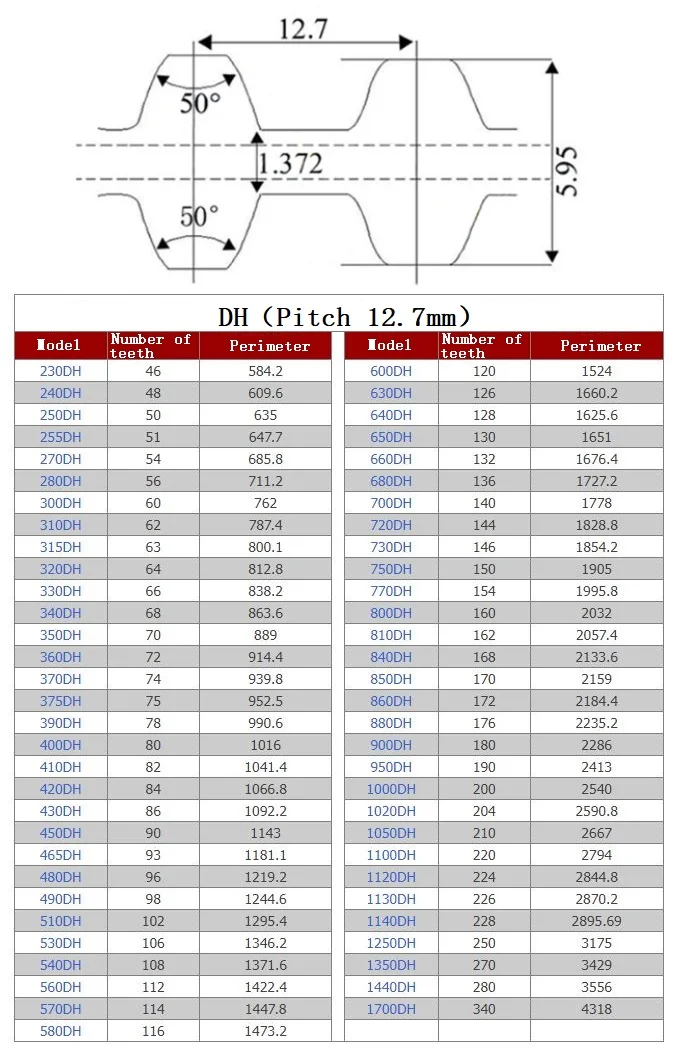 12.7

50°

1.372

5.95

50°

DH (Pitch 12.7mm)

| Model | Number of teeth | Perimeter |
|---|---|---|
| 230DH | 46 | 584.2 |
| 240DH | 48 | 609.6 |
| 250DH | 50 | 635 |
| 255DH | 51 | 647.7 |
| 270DH | 54 | 685.8 |
| 280DH | 56 | 711.2 |
| 300DH | 60 | 762 |
| 310DH | 62 | 787.4 |
| 315DH | 63 | 800.1 |
| 320DH | 64 | 812.8 |
| 330DH | 66 | 838.2 |
| 340DH | 68 | 863.6 |
| 350DH | 70 | 889 |
| 360DH | 72 | 914.4 |
| 370DH | 74 | 939.8 |
| 375DH | 75 | 952.5 |
| 390DH | 78 | 990.6 |
| 400DH | 80 | 1016 |
| 410DH | 82 | 1041.4 |
| 420DH | 84 | 1066.8 |
| 430DH | 86 | 1092.2 |
| 450DH | 90 | 1143 |
| 465DH | 93 | 1181.1 |
| 480DH | 96 | 1219.2 |
| 490DH | 98 | 1244.6 |
| 510DH | 102 | 1295.4 |
| 530DH | 106 | 1346.2 |
| 540DH | 108 | 1371.6 |
| 560DH | 112 | 1422.4 |
| 570DH | 114 | 1447.8 |
| 580DH | 116 | 1473.2 |

| Model | Number of teeth | Perimeter |
|---|---|---|
| 600DH | 120 | 1524 |
| 630DH | 126 | 1660.2 |
| 640DH | 128 | 1625.6 |
| 650DH | 130 | 1651 |
| 660DH | 132 | 1676.4 |
| 680DH | 136 | 1727.2 |
| 700DH | 140 | 1778 |
| 720DH | 144 | 1828.8 |
| 730DH | 146 | 1854.2 |
| 750DH | 150 | 1905 |
| 770DH | 154 | 1995.8 |
| 800DH | 160 | 2032 |
| 810DH | 162 | 2057.4 |
| 840DH | 168 | 2133.6 |
| 850DH | 170 | 2159 |
| 860DH | 172 | 2184.4 |
| 880DH | 176 | 2235.2 |
| 900DH | 180 | 2286 |
| 950DH | 190 | 2413 |
| 1000DH | 200 | 2540 |
| 1020DH | 204 | 2590.8 |
| 1050DH | 210 | 2667 |
| 1100DH | 220 | 2794 |
| 1120DH | 224 | 2844.8 |
| 1130DH | 226 | 2870.2 |
| 1140DH | 228 | 2895.69 |
| 1250DH | 250 | 3175 |
| 1350DH | 270 | 3429 |
| 1440DH | 280 | 3556 |
| 1700DH | 340 | 4318 |